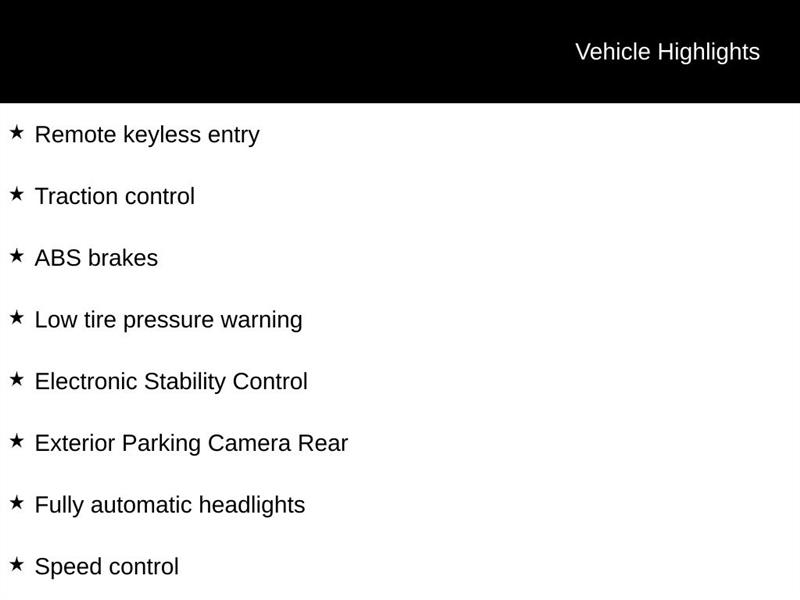 Vehicle Highlights

★ Remote keyless entry

★ Traction control

★ ABS brakes

★ Low tire pressure warning

★ Electronic Stability Control

★ Exterior Parking Camera Rear

★ Fully automatic headlights

★ Speed control